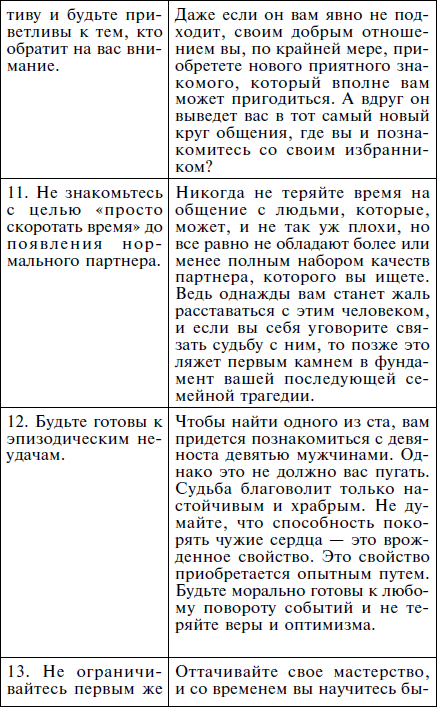 | | |
|---|---|
| тиву и будьте приветливы к тем, кто обратит на вас внимание. | Даже если он вам явно не подходит, своим добрым отношением вы, по крайней мере, приобретете нового приятного знакомого, который вполне вам может пригодиться. А вдруг он выведет вас в тот самый новый круг общения, где вы и познакомитесь со своим избранником? |
| 11. Не знакомьтесь с целью «просто скоротать время» до появления нормального партнера. | Никогда не теряйте время на общение с людьми, которые, может, и не так уж плохи, но все равно не обладают более или менее полным набором качеств партнера, которого вы ищете. Ведь однажды вам станет жаль расставаться с этим человеком, и если вы себя уговорите связать судьбу с ним, то позже это ляжет первым камнем в фундамент вашей последующей семейной трагедии. |
| 12. Будьте готовы к эпизодическим неудачам. | Чтобы найти одного из ста, вам придется познакомиться с девяноста девятью мужчинами. Однако это не должно вас пугать. Судьба благоволит только настойчивым и храбрым. Не думайте, что способность покорять чужие сердца — это врожденное свойство. Это свойство приобретается опытным путем. Будьте морально готовы к любому повороту событий и не теряйте веры и оптимизма. |
| 13. Не ограничивайтесь первым же | Оттачивайте свое мастерство, и со временем вы научитесь бы- |